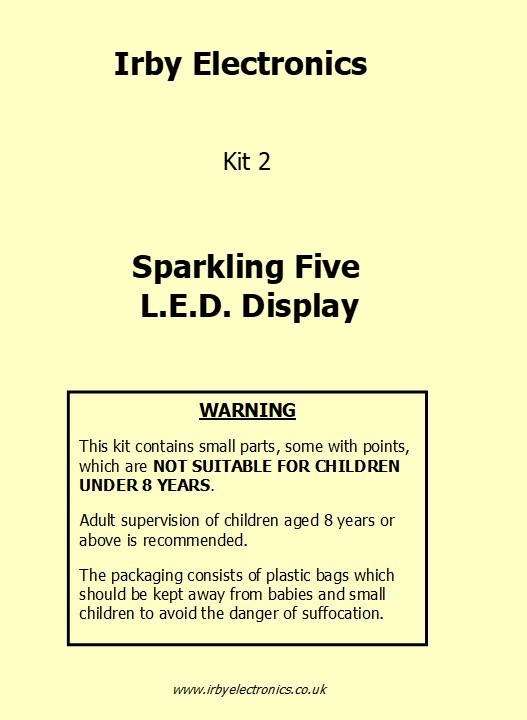 Irby Electronics

Kit 2

Sparkling Five
L.E.D. Display

WARNING

This kit contains small parts, some with points, which are NOT SUITABLE FOR CHILDREN UNDER 8 YEARS.

Adult supervision of children aged 8 years or above is recommended.

The packaging consists of plastic bags which should be kept away from babies and small children to avoid the danger of suffocation.

www.irbyelectronics.co.uk